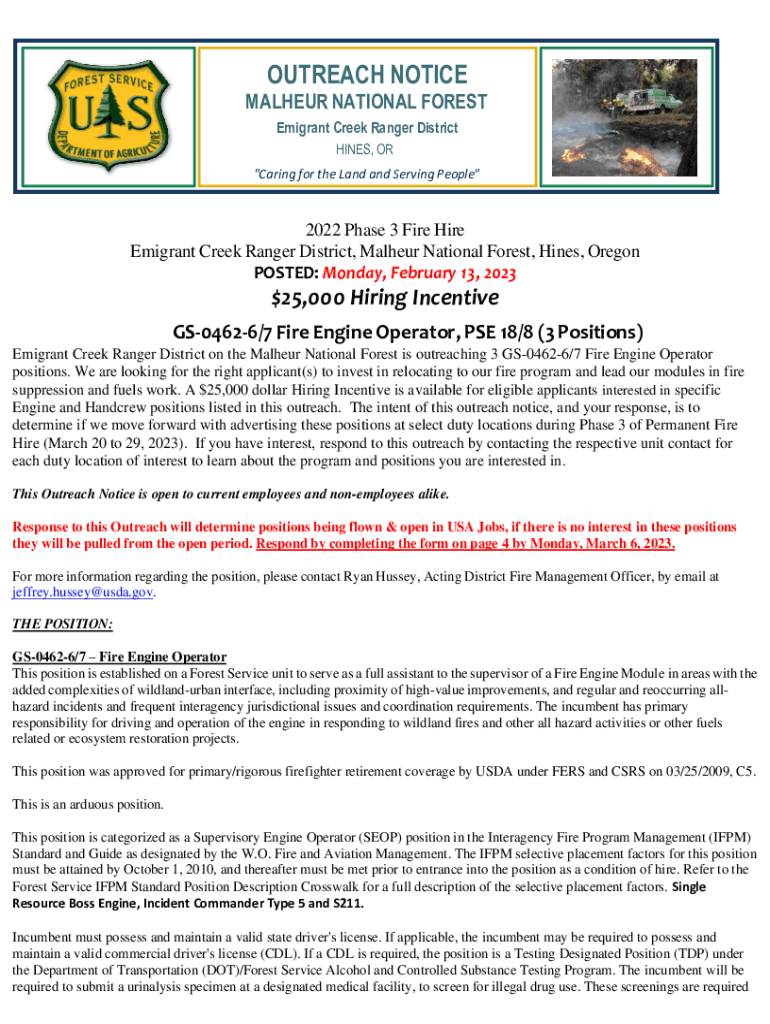 FOREST SERVICE
U S
DEPARTMENT OF AGRICULTURE

OUTREACH NOTICE
MALHEUR NATIONAL FOREST
Emigrant Creek Ranger District
HINES, OR
"Caring for the Land and Serving People"

2022 Phase 3 Fire Hire
Emigrant Creek Ranger District, Malheur National Forest, Hines, Oregon
POSTED: Monday, February 13, 2023

$25,000 Hiring Incentive

GS-0462-6/7 Fire Engine Operator, PSE 18/8 (3 Positions)

Emigrant Creek Ranger District on the Malheur National Forest is outreaching 3 GS-0462-6/7 Fire Engine Operator positions. We are looking for the right applicant(s) to invest in relocating to our fire program and lead our modules in fire suppression and fuels work. A $25,000 dollar Hiring Incentive is available for eligible applicants interested in specific Engine and Handcrew positions listed in this outreach. The intent of this outreach notice, and your response, is to determine if we move forward with advertising these positions at select duty locations during Phase 3 of Permanent Fire Hire (March 20 to 29, 2023). If you have interest, respond to this outreach by contacting the respective unit contact for each duty location of interest to learn about the program and positions you are interested in.

This Outreach Notice is open to current employees and non-employees alike.

Response to this Outreach will determine positions being flown & open in USA Jobs, if there is no interest in these positions they will be pulled from the open period. Respond by completing the form on page 4 by Monday, March 6, 2023.

For more information regarding the position, please contact Ryan Hussey, Acting District Fire Management Officer, by email at jeffrey.hussey@usda.gov.

THE POSITION:

GS-0462-6/7 – Fire Engine Operator
This position is established on a Forest Service unit to serve as a full assistant to the supervisor of a Fire Engine Module in areas with the added complexities of wildland-urban interface, including proximity of high-value improvements, and regular and reoccurring all-hazard incidents and frequent interagency jurisdictional issues and coordination requirements. The incumbent has primary responsibility for driving and operation of the engine in responding to wildland fires and other all hazard activities or other fuels related or ecosystem restoration projects.

This position was approved for primary/rigorous firefighter retirement coverage by USDA under FERS and CSRS on 03/25/2009, C5.

This is an arduous position.

This position is categorized as a Supervisory Engine Operator (SEOP) position in the Interagency Fire Program Management (IFPM) Standard and Guide as designated by the W.O. Fire and Aviation Management. The IFPM selective placement factors for this position must be attained by October 1, 2010, and thereafter must be met prior to entrance into the position as a condition of hire. Refer to the Forest Service IFPM Standard Position Description Crosswalk for a full description of the selective placement factors. Single Resource Boss Engine, Incident Commander Type 5 and S211.

Incumbent must possess and maintain a valid state driver's license. If applicable, the incumbent may be required to possess and maintain a valid commercial driver's license (CDL). If a CDL is required, the position is a Testing Designated Position (TDP) under the Department of Transportation (DOT)/Forest Service Alcohol and Controlled Substance Testing Program. The incumbent will be required to submit a urinalysis specimen at a designated medical facility, to screen for illegal drug use. These screenings are required